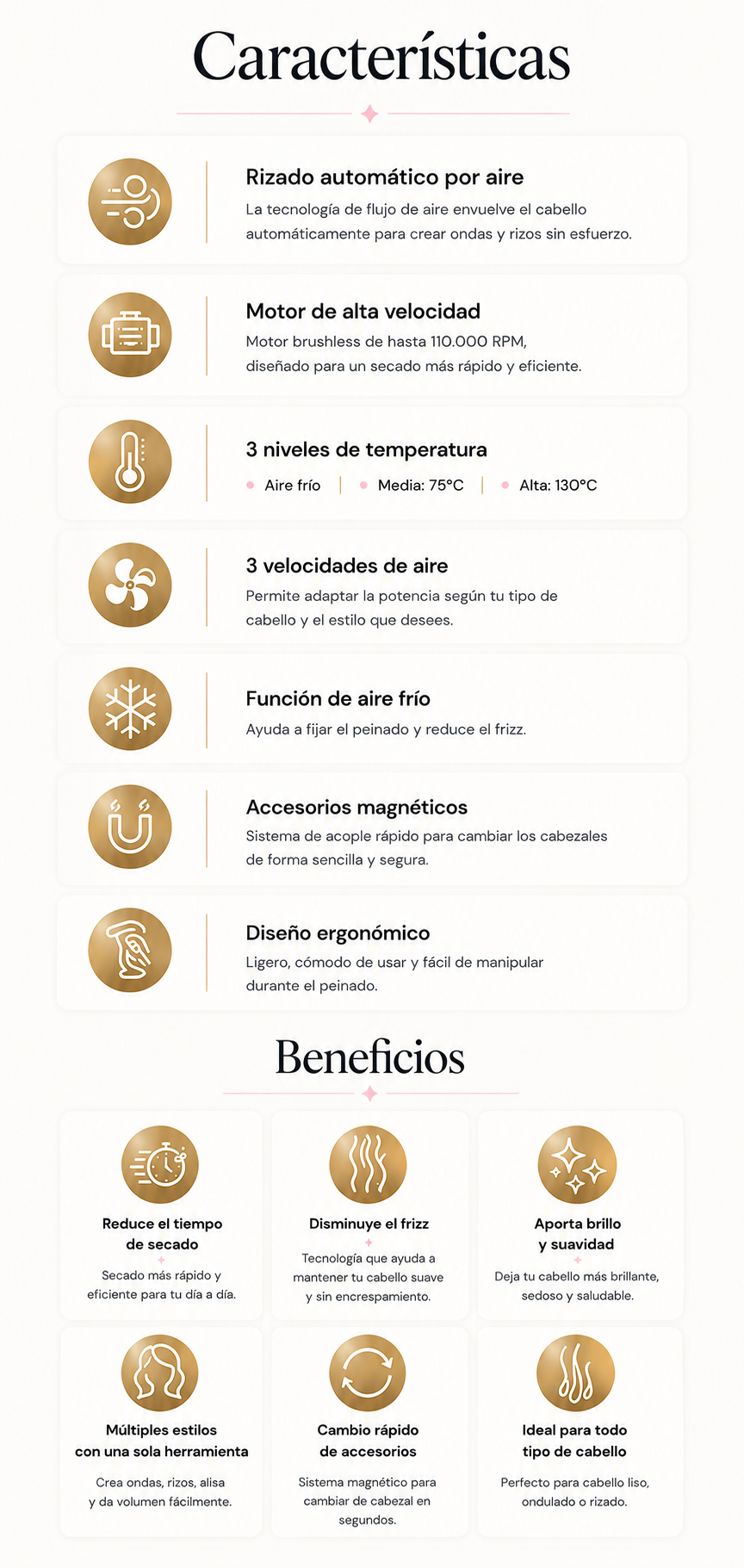 Características

Rizado automático por aire
La tecnología de flujo de aire envuelve el cabello automáticamente para crear ondas y rizos sin esfuerzo.

Motor de alta velocidad
Motor brushless de hasta 110.000 RPM, diseñado para un secado más rápido y eficiente.

3 niveles de temperatura
Aire frío | Media: 75°C | Alta: 130°C

3 velocidades de aire
Permite adaptar la potencia según tu tipo de cabello y el estilo que desees.

Función de aire frío
Ayuda a fijar el peinado y reduce el frizz.

Accesorios magnéticos
Sistema de acople rápido para cambiar los cabezales de forma sencilla y segura.

Diseño ergonómico
Ligero, cómodo de usar y fácil de manipular durante el peinado.

Beneficios

Reduce el tiempo de secado
Secado más rápido y eficiente para tu día a día.

Disminuye el frizz
Tecnología que ayuda a mantener tu cabello suave y sin encrespamiento.

Aporta brillo y suavidad
Deja tu cabello más brillante, sedoso y saludable.

Múltiples estilos con una sola herramienta
Crea ondas, rizos, alisa y da volumen fácilmente.

Cambio rápido de accesorios
Sistema magnético para cambiar de cabezal en segundos.

Ideal para todo tipo de cabello
Perfecto para cabello liso, ondulado o rizado.